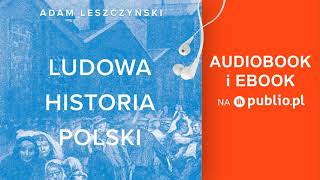 ADAM LESZCZYŃSKI

LUDOWA
HISTORIA
POLSKI

AUDIOBOOK
i EBOOK
NA publio.pl